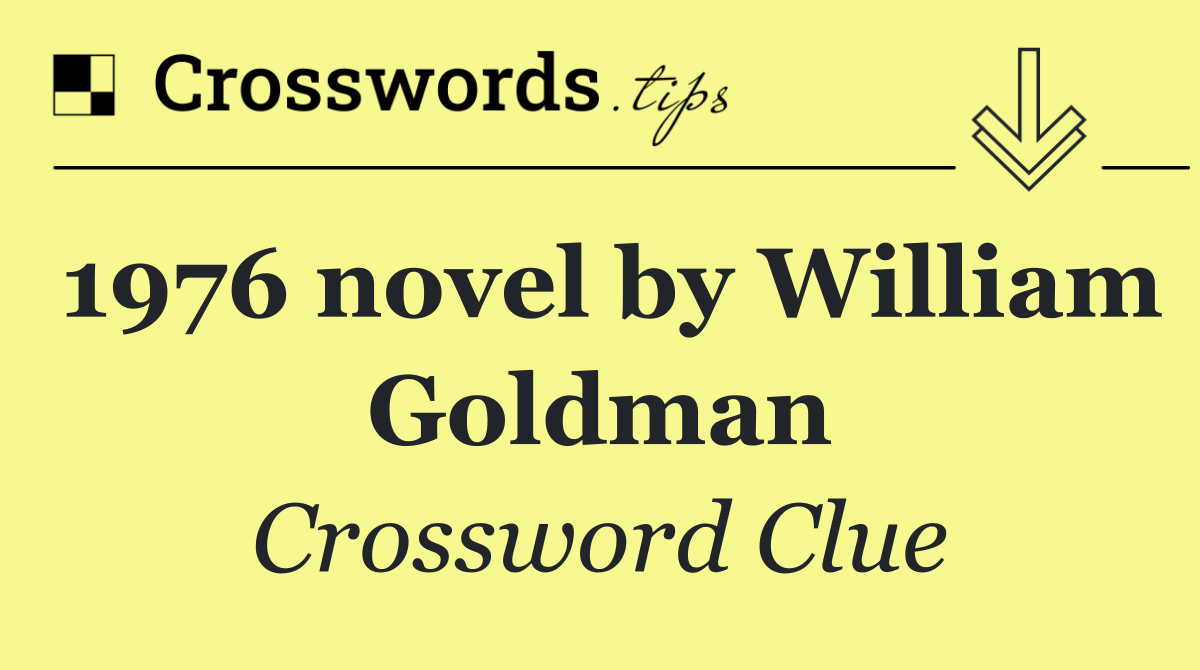 Crosswords.tips

1976 novel by William Goldman

Crossword Clue